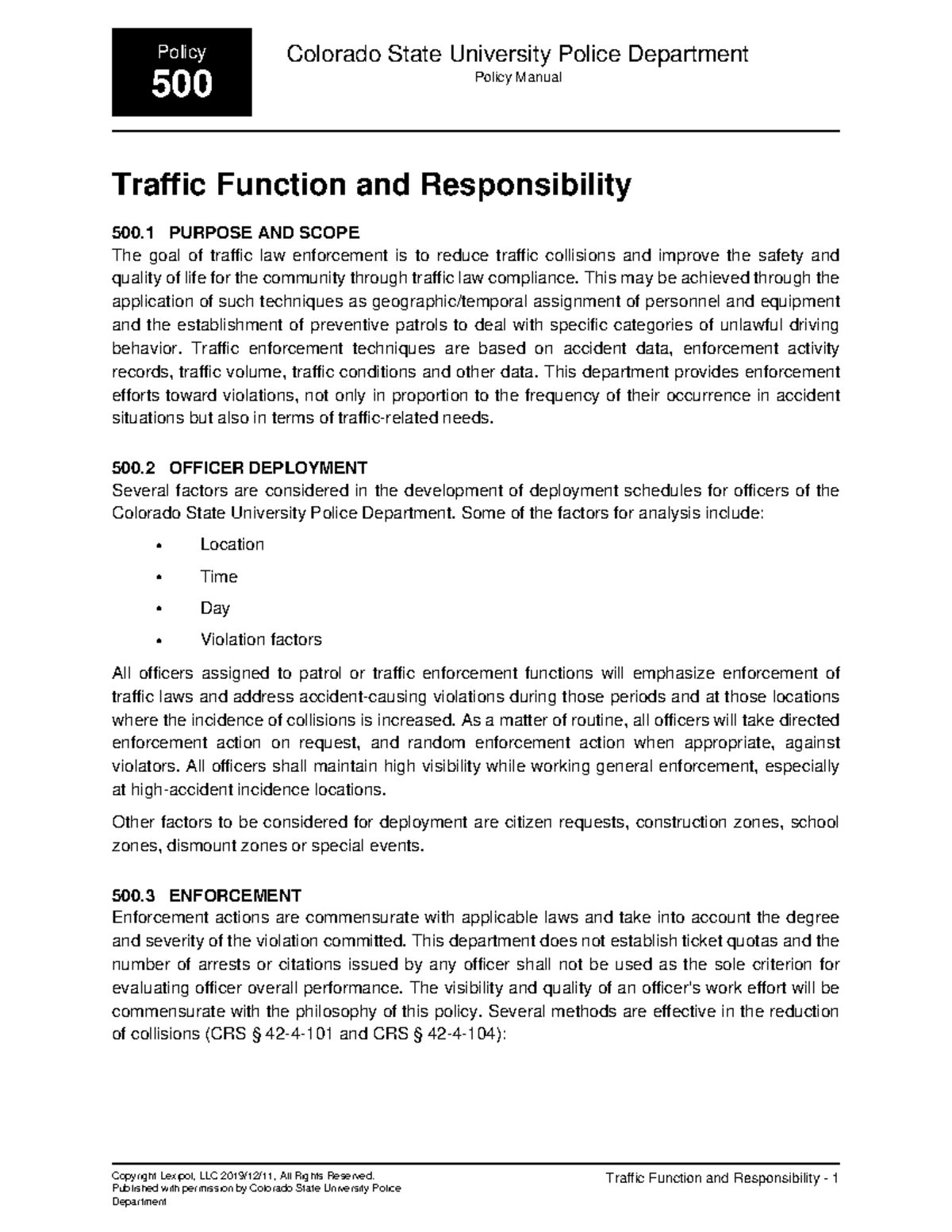 Policy
500

Colorado State University Police Department
Policy Manual

Traffic Function and Responsibility

500.1 PURPOSE AND SCOPE
The goal of traffic law enforcement is to reduce traffic collisions and improve the safety and quality of life for the community through traffic law compliance. This may be achieved through the application of such techniques as geographic/temporal assignment of personnel and equipment and the establishment of preventive patrols to deal with specific categories of unlawful driving behavior. Traffic enforcement techniques are based on accident data, enforcement activity records, traffic volume, traffic conditions and other data. This department provides enforcement efforts toward violations, not only in proportion to the frequency of their occurrence in accident situations but also in terms of traffic-related needs.

500.2 OFFICER DEPLOYMENT
Several factors are considered in the development of deployment schedules for officers of the Colorado State University Police Department. Some of the factors for analysis include:

• Location
• Time
• Day
• Violation factors

All officers assigned to patrol or traffic enforcement functions will emphasize enforcement of traffic laws and address accident-causing violations during those periods and at those locations where the incidence of collisions is increased. As a matter of routine, all officers will take directed enforcement action on request, and random enforcement action when appropriate, against violators. All officers shall maintain high visibility while working general enforcement, especially at high-accident incidence locations.

Other factors to be considered for deployment are citizen requests, construction zones, school zones, dismount zones or special events.

500.3 ENFORCEMENT
Enforcement actions are commensurate with applicable laws and take into account the degree and severity of the violation committed. This department does not establish ticket quotas and the number of arrests or citations issued by any officer shall not be used as the sole criterion for evaluating officer overall performance. The visibility and quality of an officer's work effort will be commensurate with the philosophy of this policy. Several methods are effective in the reduction of collisions (CRS § 42-4-101 and CRS § 42-4-104):

Copyright Lexipol, LLC 2019/12/11, All Rights Reserved.
Published with permission by Colorado State University Police Department

Traffic Function and Responsibility - 1